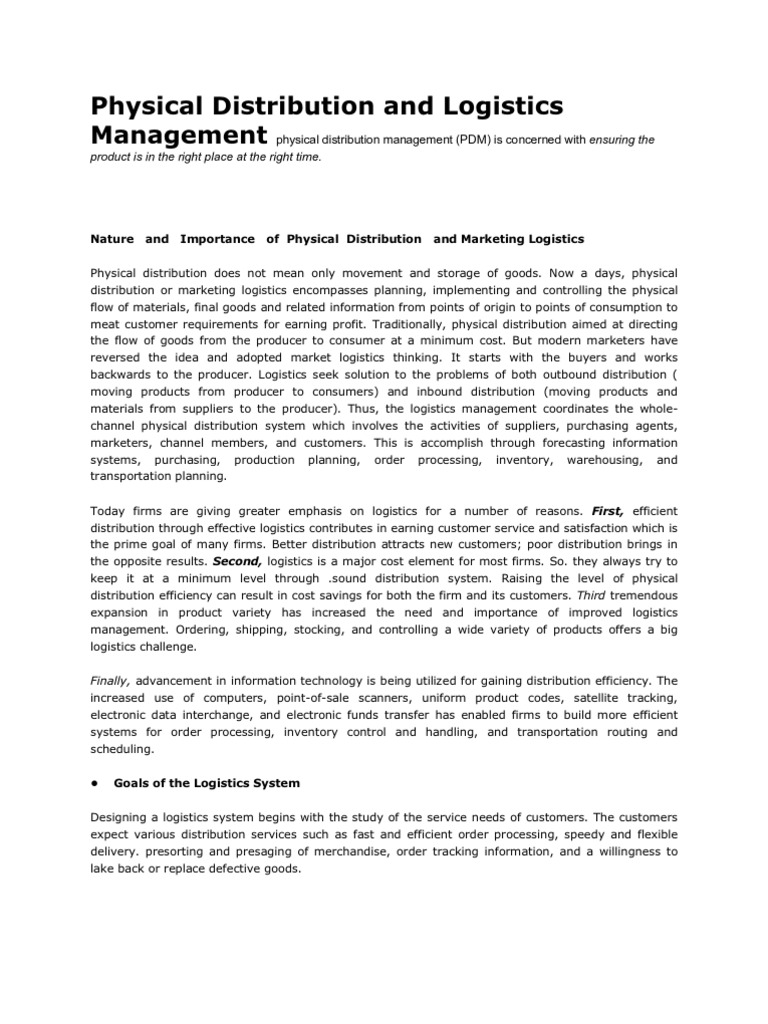 Physical Distribution and Logistics Management physical distribution management (PDM) is concerned with ensuring the product is in the right place at the right time.

Nature and Importance of Physical Distribution and Marketing Logistics

Physical distribution does not mean only movement and storage of goods. Now a days, physical distribution or marketing logistics encompasses planning, implementing and controlling the physical flow of materials, final goods and related information from points of origin to points of consumption to meat customer requirements for earning profit. Traditionally, physical distribution aimed at directing the flow of goods from the producer to consumer at a minimum cost. But modern marketers have reversed the idea and adopted market logistics thinking. It starts with the buyers and works backwards to the producer. Logistics seek solution to the problems of both outbound distribution ( moving products from producer to consumers) and inbound distribution (moving products and materials from suppliers to the producer). Thus, the logistics management coordinates the whole-channel physical distribution system which involves the activities of suppliers, purchasing agents, marketers, channel members, and customers. This is accomplish through forecasting information systems, purchasing, production planning, order processing, inventory, warehousing, and transportation planning.

Today firms are giving greater emphasis on logistics for a number of reasons. First, efficient distribution through effective logistics contributes in earning customer service and satisfaction which is the prime goal of many firms. Better distribution attracts new customers; poor distribution brings in the opposite results. Second, logistics is a major cost element for most firms. So. they always try to keep it at a minimum level through .sound distribution system. Raising the level of physical distribution efficiency can result in cost savings for both the firm and its customers. Third tremendous expansion in product variety has increased the need and importance of improved logistics management. Ordering, shipping, stocking, and controlling a wide variety of products offers a big logistics challenge.

Finally, advancement in information technology is being utilized for gaining distribution efficiency. The increased use of computers, point-of-sale scanners, uniform product codes, satellite tracking, electronic data interchange, and electronic funds transfer has enabled firms to build more efficient systems for order processing, inventory control and handling, and transportation routing and scheduling.

• Goals of the Logistics System

Designing a logistics system begins with the study of the service needs of customers. The customers expect various distribution services such as fast and efficient order processing, speedy and flexible delivery. presorting and presaging of merchandise, order tracking information, and a willingness to lake back or replace defective goods.